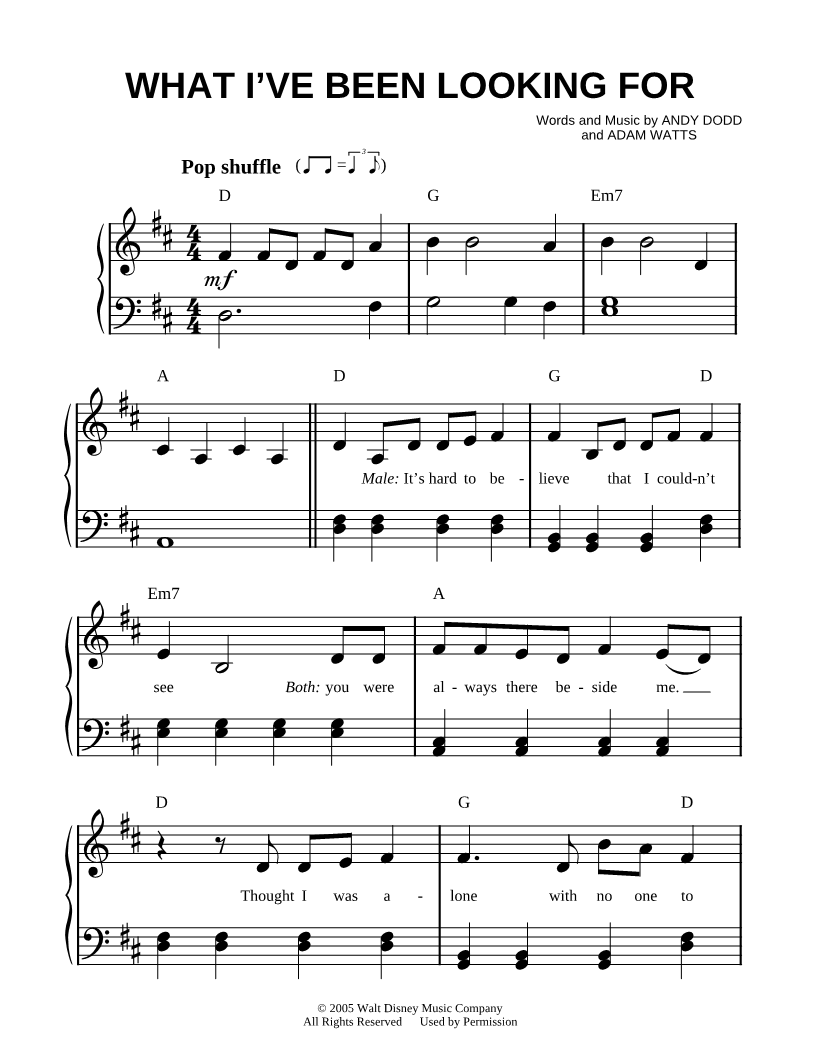 WHAT I'VE BEEN LOOKING FOR

Words and Music by ANDY DODD
and ADAM WATTS

Pop shuffle

D G Em7

mf

A D G D

Male: It's hard to be - lieve that I could-n't

Em7 A

see Both: you were al - ways there be - side me.

D G D

Thought I was a - lone with no one to

© 2005 Walt Disney Music Company
All Rights Reserved Used by Permission